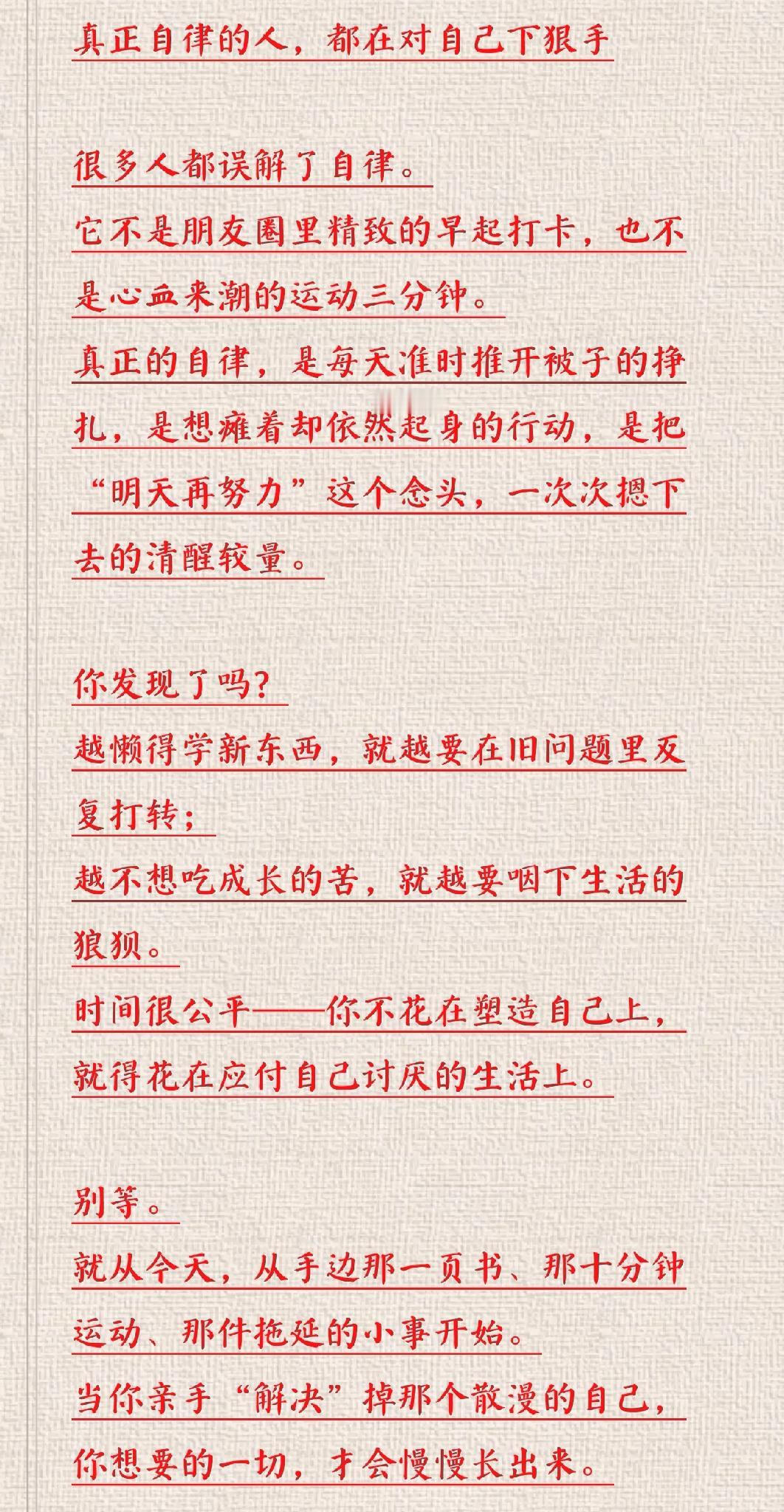 真正自律的人，都在对自己下狠手

很多人都误解了自律。
它不是朋友圈里精致的早起打卡，也不是心血来潮的运动三分钟。
真正的自律，是每天准时推开被子的挣扎，是想瘫着却依然起身的行动，是把“明天再努力”这个念头，一次次摁下去的清醒较量。

你发现了吗?
越懒得学新东西，就越要在旧问题里反复打转；
越不想吃成长的苦，就越要咽下生活的狼狈。
时间很公平——你不花在塑造自己上，就得花在应付自己讨厌的生活上。

别等。
就从今天，从手边那一页书、那十分钟运动、那件拖延的小事开始。
当你亲手“解决”掉那个散漫的自己，你想要的一切，才会慢慢长出来。